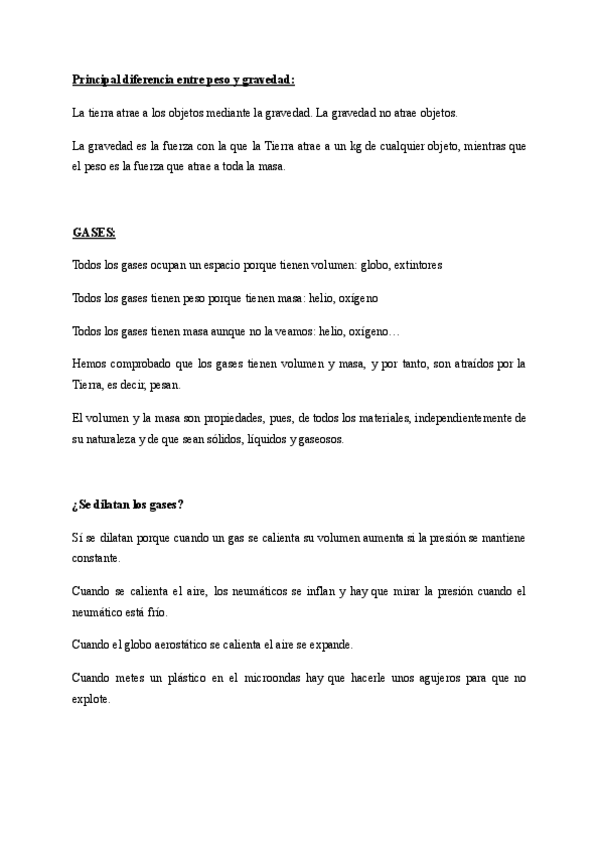 Principal diferencia entre peso y gravedad:

La tierra atrae a los objetos mediante la gravedad. La gravedad no atrae objetos.

La gravedad es la fuerza con la que la Tierra atrae a un kg de cualquier objeto, mientras que el peso es la fuerza que atrae a toda la masa.

GASES:

Todos los gases ocupan un espacio porque tienen volumen: globo, extintores

Todos los gases tienen peso porque tienen masa: helio, oxígeno

Todos los gases tienen masa aunque no la veamos: helio, oxígeno…

Hemos comprobado que los gases tienen volumen y masa, y por tanto, son atraídos por la Tierra, es decir, pesan.

El volumen y la masa son propiedades, pues, de todos los materiales, independientemente de su naturaleza y de que sean sólidos, líquidos y gaseosos.

¿Se dilatan los gases?

Sí se dilatan porque cuando un gas se calienta su volumen aumenta si la presión se mantiene constante.

Cuando se calienta el aire, los neumáticos se inflan y hay que mirar la presión cuando el neumático está frío.

Cuando el globo aerostático se calienta el aire se expande.

Cuando metes un plástico en el microondas hay que hacerle unos agujeros para que no explote.